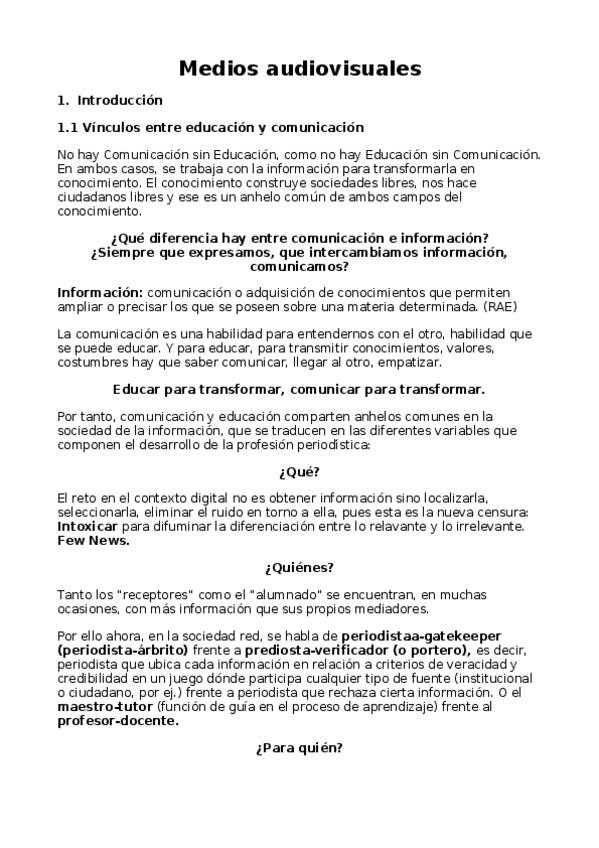 Medios audiovisuales

1. Introducción

1.1 Vínculos entre educación y comunicación

No hay Comunicación sin Educación, como no hay Educación sin Comunicación. En ambos casos, se trabaja con la información para transformarla en conocimiento. El conocimiento construye sociedades libres, nos hace ciudadanos libres y ese es un anhelo común de ambos campos del conocimiento.

¿Qué diferencia hay entre comunicación e información? ¿Siempre que expresamos, que intercambiamos información, comunicamos?

Información: comunicación o adquisición de conocimientos que permiten ampliar o precisar los que se poseen sobre una materia determinada. (RAE)

La comunicación es una habilidad para entendernos con el otro, habilidad que se puede educar. Y para educar, para transmitir conocimientos, valores, costumbres hay que saber comunicar, llegar al otro, empatizar.

Educar para transformar, comunicar para transformar.

Por tanto, comunicación y educación comparten anhelos comunes en la sociedad de la información, que se traducen en las diferentes variables que componen el desarrollo de la profesión periodística:

¿Qué?

El reto en el contexto digital no es obtener información sino localizarla, seleccionarla, eliminar el ruido en torno a ella, pues esta es la nueva censura: Intoxicar para difuminar la diferenciación entre lo relavante y lo irrelevante. Few News.

¿Quiénes?

Tanto los "receptores" como el "alumnado" se encuentran, en muchas ocasiones, con más información que sus propios mediadores.

Por ello ahora, en la sociedad red, se habla de periodistaa-gatekeeper (periodista-árbrito) frente a prediosta-verificador (o portero), es decir, periodista que ubica cada información en relación a criterios de veracidad y credibilidad en un juego dónde participa cualquier tipo de fuente (institucional o ciudadano, por ej.) frente a periodista que rechaza cierta información. O el maestro-tutor (función de guía en el proceso de aprendizaje) frente al profesor-docente.

¿Para quién?